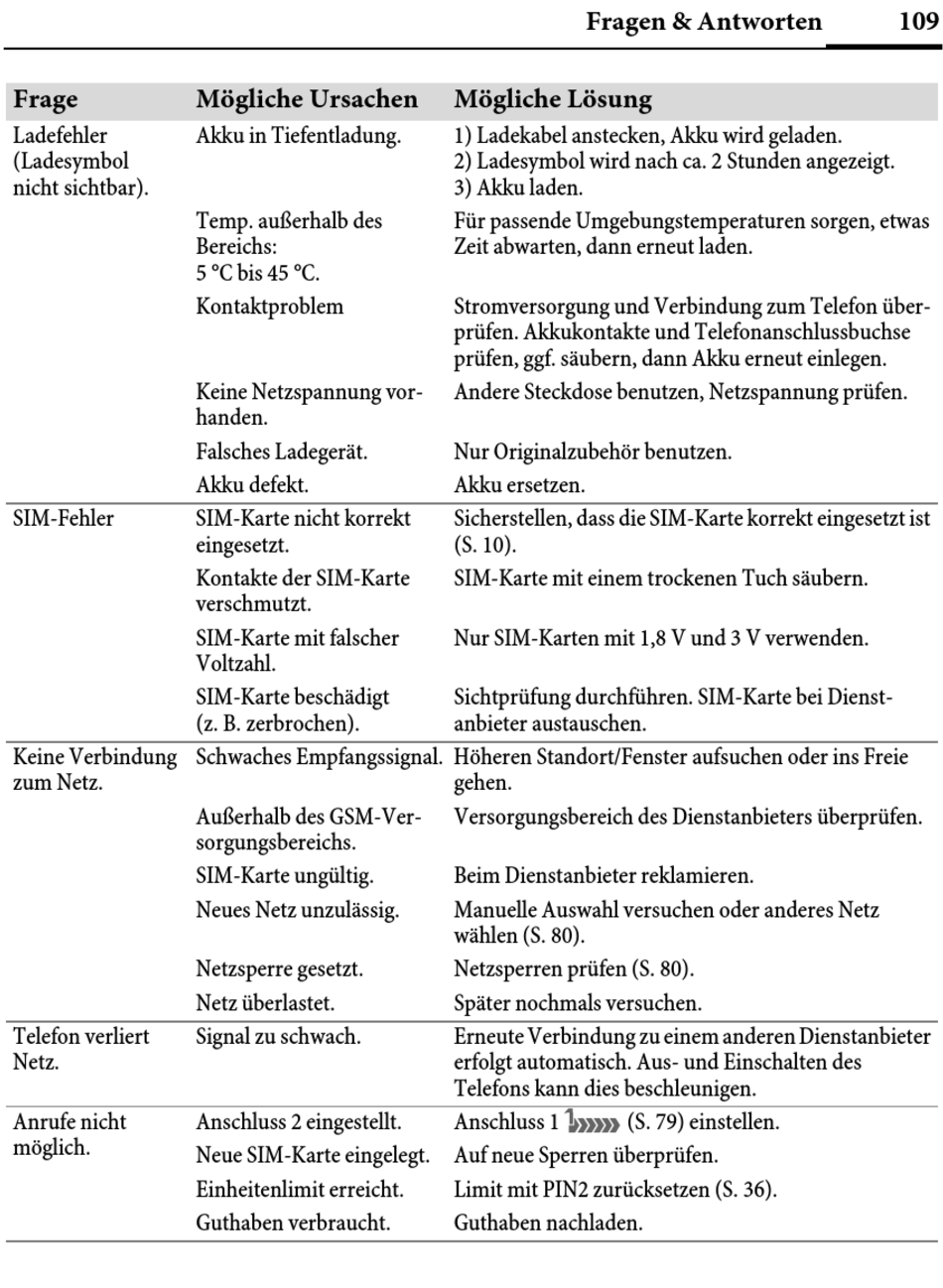 Fragen & Antworten 109

| Frage | Mögliche Ursachen | Mögliche Lösung |
|---|---|---|
| Ladefehler (Ladesymbol nicht sichtbar). | Akku in Tiefentladung. | 1) Ladekabel anstecken, Akku wird geladen. 2) Ladesymbol wird nach ca. 2 Stunden angezeigt. 3) Akku laden. |
| | Temp. außerhalb des Bereichs: 5 °C bis 45 °C. | Für passende Umgebungstemperaturen sorgen, etwas Zeit abwarten, dann erneut laden. |
| | Kontaktproblem | Stromversorgung und Verbindung zum Telefon überprüfen. Akkukontakte und Telefonanschlussbuchse prüfen, ggf. säubern, dann Akku erneut einlegen. |
| | Keine Netzspannung vorhanden. | Andere Steckdose benutzen, Netzspannung prüfen. |
| | Falsches Ladegerät. | Nur Originalzubehör benutzen. |
| | Akku defekt. | Akku ersetzen. |
| SIM-Fehler | SIM-Karte nicht korrekt eingesetzt. | Sicherstellen, dass die SIM-Karte korrekt eingesetzt ist (S. 10). |
| | Kontakte der SIM-Karte verschmutzt. | SIM-Karte mit einem trockenen Tuch säubern. |
| | SIM-Karte mit falscher Voltzahl. | Nur SIM-Karten mit 1,8 V und 3 V verwenden. |
| | SIM-Karte beschädigt (z. B. zerbrochen). | Sichtprüfung durchführen. SIM-Karte bei Dienstanbieter austauschen. |
| Keine Verbindung zum Netz. | Schwaches Empfangssignal. | Höheren Standort/Fenster aufsuchen oder ins Freie gehen. |
| | Außerhalb des GSM-Versorgungsbereichs. | Versorgungsbereich des Dienstanbieters überprüfen. |
| | SIM-Karte ungültig. | Beim Dienstanbieter reklamieren. |
| | Neues Netz unzulässig. | Manuelle Auswahl versuchen oder anderes Netz wählen (S. 80). |
| | Netzsperre gesetzt. | Netzsperren prüfen (S. 80). |
| | Netz überlastet. | Später nochmals versuchen. |
| Telefon verliert Netz. | Signal zu schwach. | Erneute Verbindung zu einem anderen Dienstanbieter erfolgt automatisch. Aus- und Einschalten des Telefons kann dies beschleunigen. |
| Anrufe nicht möglich. | Anschluss 2 eingestellt. | Anschluss 1 (S. 79) einstellen. |
| | Neue SIM-Karte eingelegt. | Auf neue Sperren überprüfen. |
| | Einheitenlimit erreicht. | Limit mit PIN2 zurücksetzen (S. 36). |
| | Guthaben verbraucht. | Guthaben nachladen. |